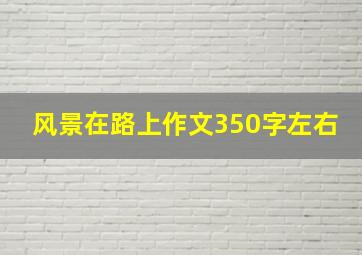 风景在路上作文350字左右